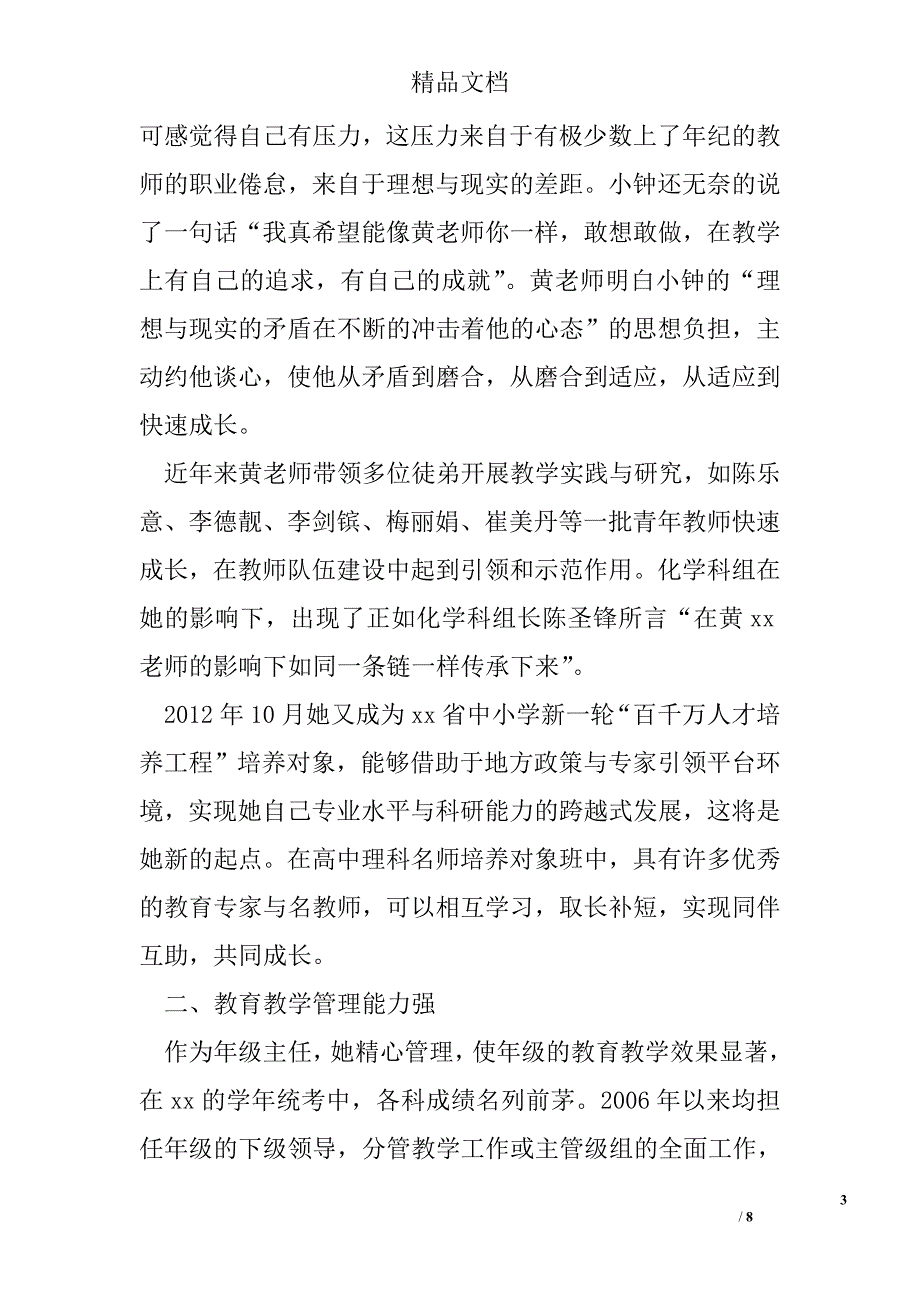 精品文档

可感觉得自己有压力，这压力来自于有极少数上了年纪的教师的职业倦怠，来自于理想与现实的差距。小钟还无奈的说了一句话“我真希望能像黄老师你一样，敢想敢做，在教学上有自己的追求，有自己的成就”。黄老师明白小钟的“理想与现实的矛盾在不断的冲击着他的心态”的思想负担，主动约他谈心，使他从矛盾到磨合，从磨合到适应，从适应到快速成长。

近年来黄老师带领多位徒弟开展教学实践与研究，如陈乐意、李德靓、李剑镔、梅丽娟、崔美丹等一批青年教师快速成长，在教师队伍建设中起到引领和示范作用。化学科组在她的影响下，出现了正如化学科组长陈圣锋所言“在黄 xx 老师的影响下如同一条链一样传承下来”。

2012 年 10 月她又成为 xx 省中小学新一轮“百千万人才培养工程”培养对象，能够借助于地方政策与专家引领平台环境，实现她自己专业水平与科研能力的跨越式发展，这将是她新的起点。在高中理科名师培养对象班中，具有许多优秀的教育专家与名教师，可以相互学习，取长补短，实现同伴互助，共同成长。

二、教育教学管理能力强

作为年级主任，她精心管理，使年级的教育教学效果显著，在 xx 的学年统考中，各科成绩名列前茅。2006 年以来均担任年级的下级领导，分管教学工作或主管级组的全面工作，

3

/ 8